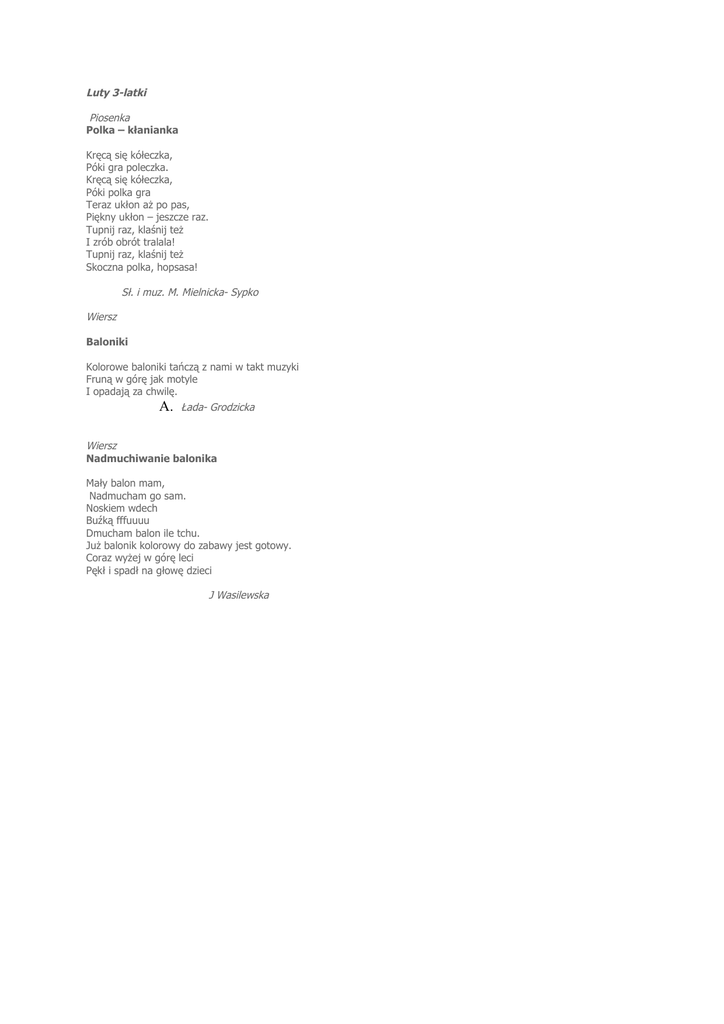 Luty 3-latki

Piosenka
Polka – kłanianka

Kręcą się kółeczka,
Póki gra poleczka.
Kręcą się kółeczka,
Póki polka gra
Teraz ukłon aż po pas,
Piękny ukłon – jeszcze raz.
Tupnij raz, klaśnij też
I zrób obrót tralala!
Tupnij raz, klaśnij też
Skoczna polka, hopsasa!

Sł. i muz. M. Mielnicka- Sypko

Wiersz

Baloniki

Kolorowe baloniki tańczą z nami w takt muzyki
Fruną w górę jak motyle
I opadają za chwilę.
A. Łada- Grodzicka

Wiersz
Nadmuchiwanie balonika

Mały balon mam,
Nadmucham go sam.
Noskiem wdech
Buźką fffuuuu
Dmucham balon ile tchu.
Już balonik kolorowy do zabawy jest gotowy.
Coraz wyżej w górę leci
Pękł i spadł na głowę dzieci

J Wasilewska